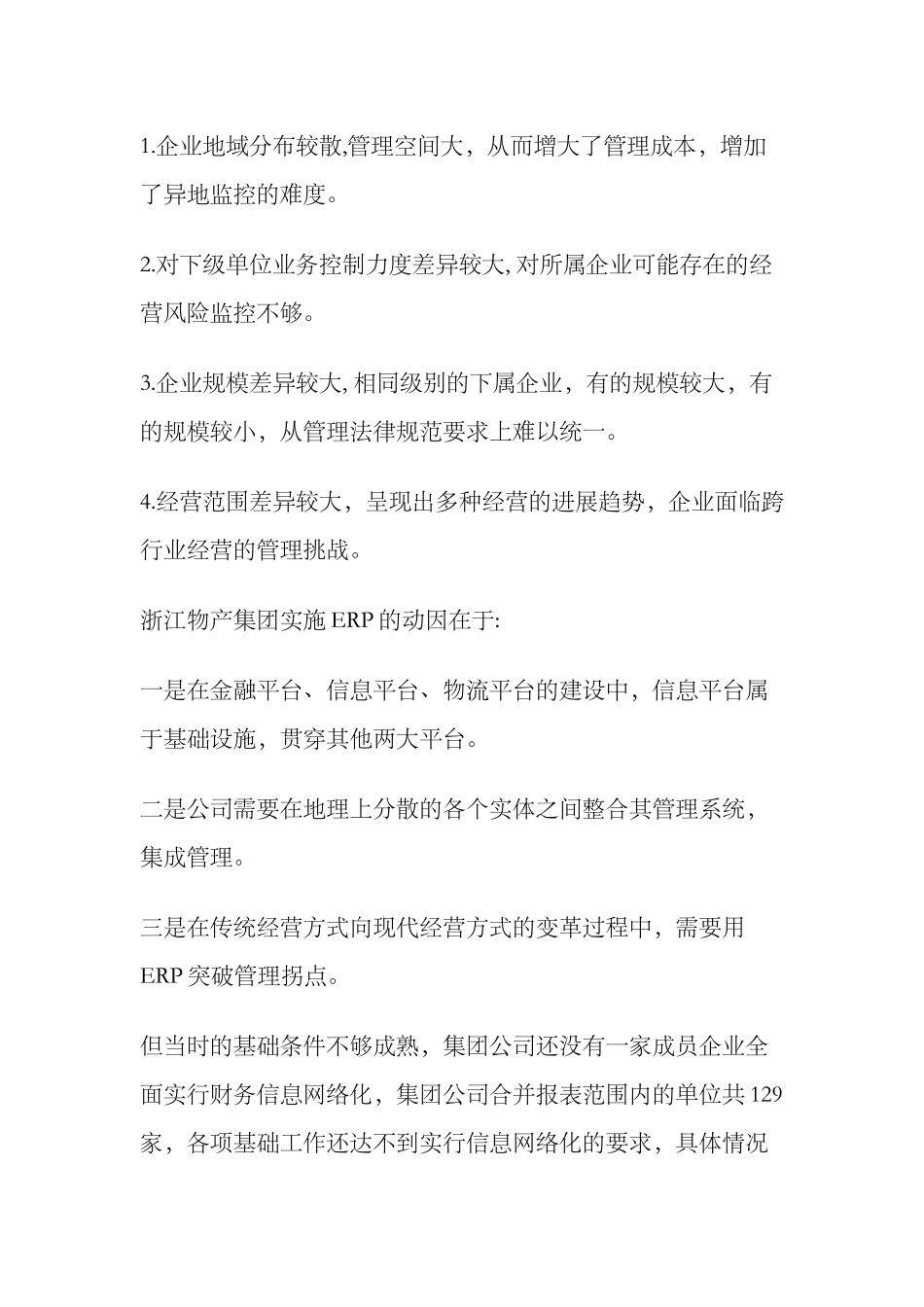 1.企业地域分布较散,管理空间大，从而增大了管理成本，增加了异地监控的难度。

2.对下级单位业务控制力度差异较大,对所属企业可能存在的经营风险监控不够。

3.企业规模差异较大,相同级别的下属企业，有的规模较大，有的规模较小，从管理法律规范要求上难以统一。

4.经营范围差异较大，呈现出多种经营的进展趋势，企业面临跨行业经营的管理挑战。

浙江物产集团实施ERP的动因在于:

一是在金融平台、信息平台、物流平台的建设中，信息平台属于基础设施，贯穿其他两大平台。

二是公司需要在地理上分散的各个实体之间整合其管理系统，集成管理。

三是在传统经营方式向现代经营方式的变革过程中，需要用ERP突破管理拐点。

但当时的基础条件不够成熟，集团公司还没有一家成员企业全面实行财务信息网络化，集团公司合并报表范围内的单位共129家，各项基础工作还达不到实行信息网络化的要求，具体情况